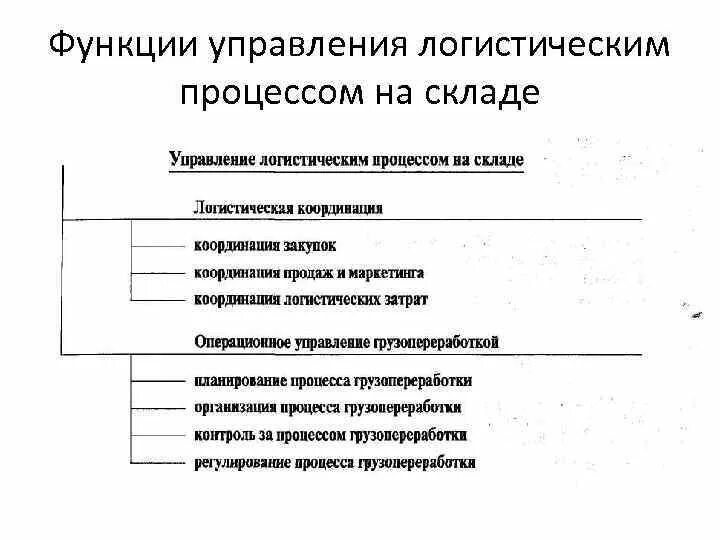 Функции управления логистическим процессом на складе

Управление логистическим процессом на складе

Логистическая координация

координация закупок

координация продаж и маркетинга

координация логистических затрат

Операционное управление грузопереработкой

планирование процесса грузопереработки

организация процесса грузопереработки

контроль за процессом грузопереработки

регулирование процесса грузопереработки